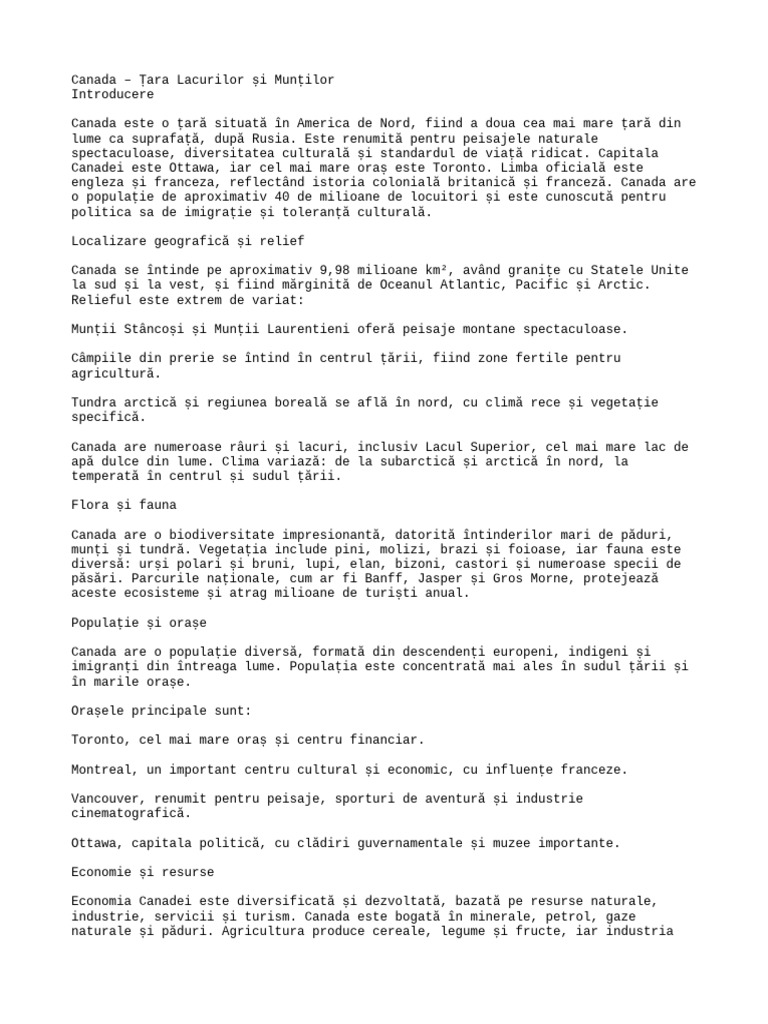 Canada – Țara Lacurilor și Munților
Introducere

Canada este o țară situată în America de Nord, fiind a doua cea mai mare țară din lume ca suprafață, după Rusia. Este renumită pentru peisajele naturale spectaculoase, diversitatea culturală și standardul de viață ridicat. Capitala Canadei este Ottawa, iar cel mai mare oraș este Toronto. Limba oficială este engleza și franceza, reflectând istoria colonială britanică și franceză. Canada are o populație de aproximativ 40 de milioane de locuitori și este cunoscută pentru politica sa de imigrație și toleranță culturală.

Localizare geografică și relief

Canada se întinde pe aproximativ 9,98 milioane km², având granițe cu Statele Unite la sud și la vest, și fiind mărginită de Oceanul Atlantic, Pacific și Arctic. Relieful este extrem de variat:

Munții Stâncoși și Munții Laurentieni oferă peisaje montane spectaculoase.

Câmpiile din prerie se întind în centrul țării, fiind zone fertile pentru agricultură.

Tundra arctică și regiunea boreală se află în nord, cu climă rece și vegetație specifică.

Canada are numeroase râuri și lacuri, inclusiv Lacul Superior, cel mai mare lac de apă dulce din lume. Clima variază: de la subarctică și arctică în nord, la temperată în centrul și sudul țării.

Flora și fauna

Canada are o biodiversitate impresionantă, datorită întinderilor mari de păduri, munți și tundră. Vegetația include pini, molizi, brazi și foioase, iar fauna este diversă: urși polari și bruni, lupi, elan, bizoni, castori și numeroase specii de păsări. Parcurile naționale, cum ar fi Banff, Jasper și Gros Morne, protejează aceste ecosisteme și atrag milioane de turiști anual.

Populație și orașe

Canada are o populație diversă, formată din descendenți europeni, indigeni și imigranți din întreaga lume. Populația este concentrată mai ales în sudul țării și în marile orașe.

Orașele principale sunt:

Toronto, cel mai mare oraș și centru financiar.

Montreal, un important centru cultural și economic, cu influențe franceze.

Vancouver, renumit pentru peisaje, sporturi de aventură și industrie cinematografică.

Ottawa, capitala politică, cu clădiri guvernamentale și muzee importante.

Economie și resurse

Economia Canadei este diversificată și dezvoltată, bazată pe resurse naturale, industrie, servicii și turism. Canada este bogată în minerale, petrol, gaze naturale și păduri. Agricultura produce cereale, legume și fructe, iar industria